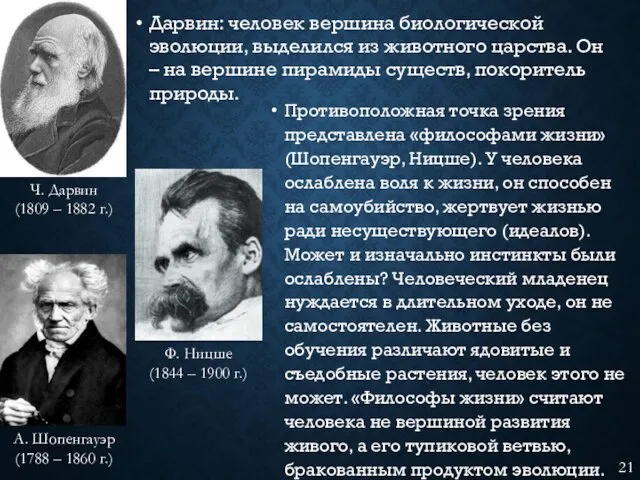 • Дарвин: человек вершина биологической эволюции, выделился из животного царства. Он – на вершине пирамиды существ, покоритель природы.

• Противоположная точка зрения представлена «философами жизни» (Шопенгауэр, Ницше). У человека ослаблена воля к жизни, он способен на самоубийство, жертвует жизнью ради несуществующего (идеалов). Может и изначально инстинкты были ослаблены? Человеческий младенец нуждается в длительном уходе, он не самостоятелен. Животные без обучения различают ядовитые и съедобные растения, человек этого не может. «Философы жизни» считают человека не вершиной развития живого, а его тупиковой ветвью, бракованным продуктом эволюции.

Ч. Дарвин
(1809 – 1882 г.)

Ф. Ницше
(1844 – 1900 г.)

А. Шопенгауэр
(1788 – 1860 г.)

21